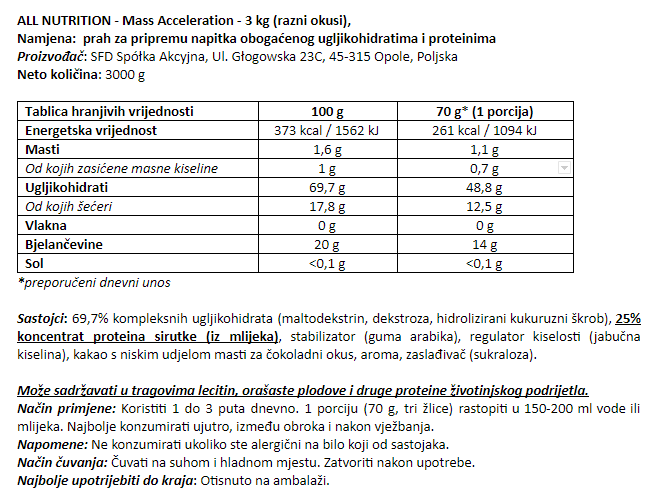 ALL NUTRITION - Mass Acceleration - 3 kg (razni okusi),
Namjena: prah za pripremu napitka obogaćenog ugljikohidratima i proteinima
Proizvođač: SFD Spółka Akcyjna, Ul. Głogowska 23C, 45-315 Opole, Poljska
Neto količina: 3000 g

| Tablica hranjivih vrijednosti | 100 g | 70 g* (1 porcija) |
|---|---|---|
| Energetska vrijednost | 373 kcal / 1562 kJ | 261 kcal / 1094 kJ |
| Masti | 1,6 g | 1,1 g |
| Od kojih zasićene masne kiseline | 1 g | 0,7 g |
| Ugljikohidrati | 69,7 g | 48,8 g |
| Od kojih šećeri | 17,8 g | 12,5 g |
| Vlakna | 0 g | 0 g |
| Bjelančevine | 20 g | 14 g |
| Sol | <0,1 g | <0,1 g |

*preporučeni dnevni unos

Sastojci: 69,7% kompleksnih ugljikohidrata (maltodekstrin, dekstroza, hidrolizirani kukuruzni škrob), 25% koncentrat proteina sirutke (iz mlijeka), stabilizator (guma arabika), regulator kiselosti (jabučna kiselina), kakao s niskim udjelom masti za čokoladni okus, aroma, zaslađivač (sukraloza).

Može sadržavati u tragovima lecitin, orašaste plodove i druge proteine životinjskog podrijetla.
Način primjene: Koristiti 1 do 3 puta dnevno. 1 porciju (70 g, tri žlice) rastopiti u 150-200 ml vode ili mlijeka. Najbolje konzumirati ujutro, između obroka i nakon vježbanja.
Napomene: Ne konzumirati ukoliko ste alergični na bilo koji od sastojaka.
Način čuvanja: Čuvati na suhom i hladnom mjestu. Zatvoriti nakon upotrebe.
Najbolje upotrijebiti do kraja: Otisnuto na ambalaži.